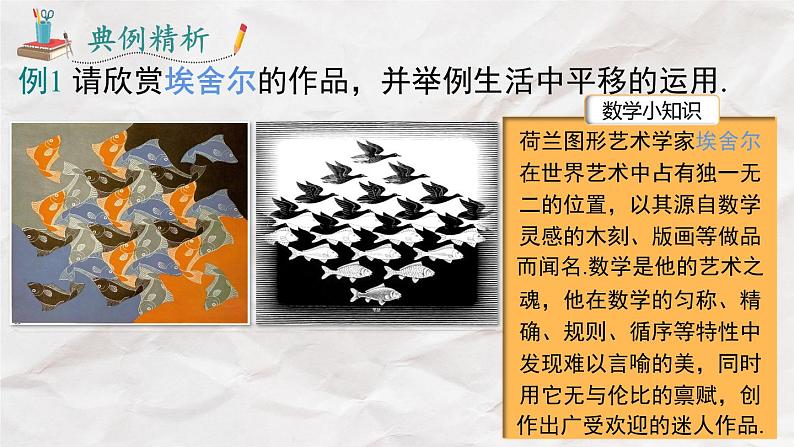 典例精析

例1 请欣赏埃舍尔的作品，并举例生活中平移的运用.

数学小知识

荷兰图形艺术学家埃舍尔在世界艺术中占有独一无二的位置，以其源自数学灵感的木刻、版画等做品而闻名.数学是他的艺术之魂，他在数学的匀称、精确、规则、循序等特性中发现难以言喻的美，同时用它无与伦比的禀赋，创作出广受欢迎的迷人作品.